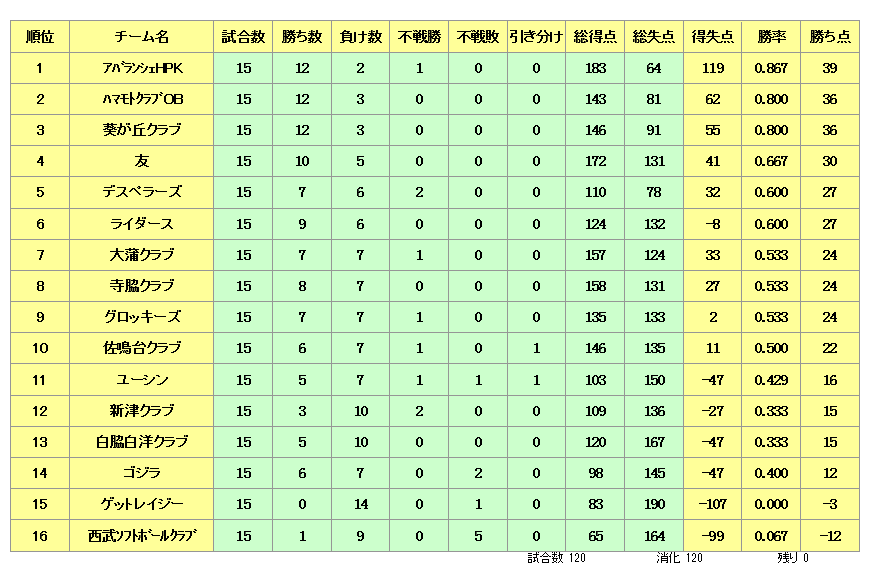 | 順位 | チーム名 | 試合数 | 勝ち数 | 負け数 | 不戦勝 | 不戦敗 | 引き分け | 総得点 | 総失点 | 得失点 | 勝率 | 勝ち点 |
|---|---|---|---|---|---|---|---|---|---|---|---|---|
| 1 | ｱﾊﾞﾗﾝｼｪHPK | 15 | 12 | 2 | 1 | 0 | 0 | 183 | 64 | 119 | 0.867 | 39 |
| 2 | ﾊﾏﾓﾄｸﾗﾌﾞOB | 15 | 12 | 3 | 0 | 0 | 0 | 143 | 81 | 62 | 0.800 | 36 |
| 3 | 葵が丘クラブ | 15 | 12 | 3 | 0 | 0 | 0 | 146 | 91 | 55 | 0.800 | 36 |
| 4 | 友 | 15 | 10 | 5 | 0 | 0 | 0 | 172 | 131 | 41 | 0.667 | 30 |
| 5 | デスペラーズ | 15 | 7 | 6 | 2 | 0 | 0 | 110 | 78 | 32 | 0.600 | 27 |
| 6 | ライダース | 15 | 9 | 6 | 0 | 0 | 0 | 124 | 132 | -8 | 0.600 | 27 |
| 7 | 大蒲クラブ | 15 | 7 | 7 | 1 | 0 | 0 | 157 | 124 | 33 | 0.533 | 24 |
| 8 | 寺脇クラブ | 15 | 8 | 7 | 0 | 0 | 0 | 158 | 131 | 27 | 0.533 | 24 |
| 9 | グロッキーズ | 15 | 7 | 7 | 1 | 0 | 0 | 135 | 133 | 2 | 0.533 | 24 |
| 10 | 佐鳴台クラブ | 15 | 6 | 7 | 1 | 0 | 1 | 146 | 135 | 11 | 0.500 | 22 |
| 11 | ユーシン | 15 | 5 | 7 | 1 | 1 | 1 | 103 | 150 | -47 | 0.429 | 16 |
| 12 | 新津クラブ | 15 | 3 | 10 | 2 | 0 | 0 | 109 | 136 | -27 | 0.333 | 15 |
| 13 | 白脇白洋クラブ | 15 | 5 | 10 | 0 | 0 | 0 | 120 | 167 | -47 | 0.333 | 15 |
| 14 | ゴジラ | 15 | 6 | 7 | 0 | 2 | 0 | 98 | 145 | -47 | 0.400 | 12 |
| 15 | ゲットレイジー | 15 | 0 | 14 | 0 | 1 | 0 | 83 | 190 | -107 | 0.000 | -3 |
| 16 | 西武ｿﾌﾄﾎﾞｰﾙｸﾗﾌﾞ | 15 | 1 | 9 | 0 | 5 | 0 | 65 | 164 | -99 | 0.067 | -12 |

試合数 120　消化 120　残り 0